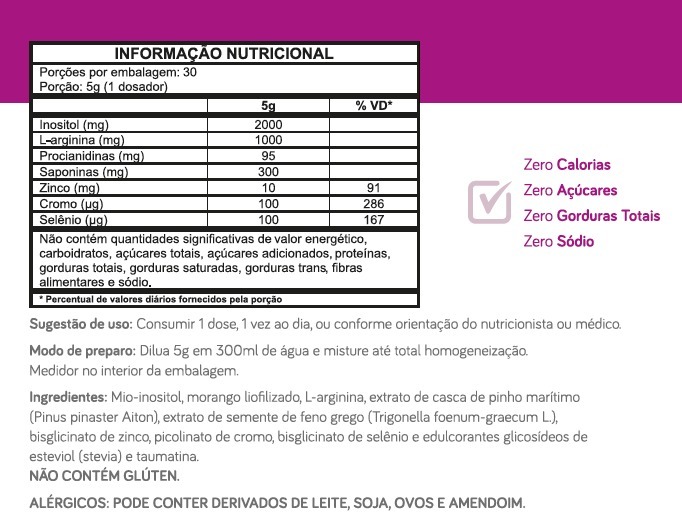 INFORMAÇÃO NUTRICIONAL

Porções por embalagem: 30
Porção: 5g (1 dosador)

| | 5g | % VD* |
|---|---|---|
| Inositol (mg) | 2000 | |
| L-arginina (mg) | 1000 | |
| Procianidinas (mg) | 95 | |
| Saponinas (mg) | 300 | |
| Zinco (mg) | 10 | 91 |
| Cromo (µg) | 100 | 286 |
| Selênio (µg) | 100 | 167 |

Não contém quantidades significativas de valor energético, carboidratos, açúcares totais, açúcares adicionados, proteínas, gorduras totais, gorduras saturadas, gorduras trans, fibras alimentares e sódio.

* Percentual de valores diários fornecidos pela porção

Zero Calorias
Zero Açúcares
Zero Gorduras Totais
Zero Sódio

Sugestão de uso: Consumir 1 dose, 1 vez ao dia, ou conforme orientação do nutricionista ou médico.

Modo de preparo: Dilua 5g em 300ml de água e misture até total homogeneização.
Medidor no interior da embalagem.

Ingredientes: Mio-inositol, morango liofilizado, L-arginina, extrato de casca de pinho marítimo (Pinus pinaster Aiton), extrato de semente de feno grego (Trigonella foenum-graecum L.), bisglicinato de zinco, picolinato de cromo, bisglicinato de selênio e edulcorantes glicosídeos de esteviol (stevia) e taumatina.
NÃO CONTÉM GLÚTEN.

ALÉRGICOS: PODE CONTER DERIVADOS DE LEITE, SOJA, OVOS E AMENDOIM.